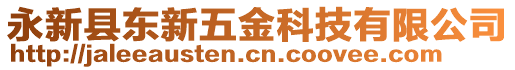 永新县东新五金科技有限公司
http://jaleeausten.cn.coovee.com